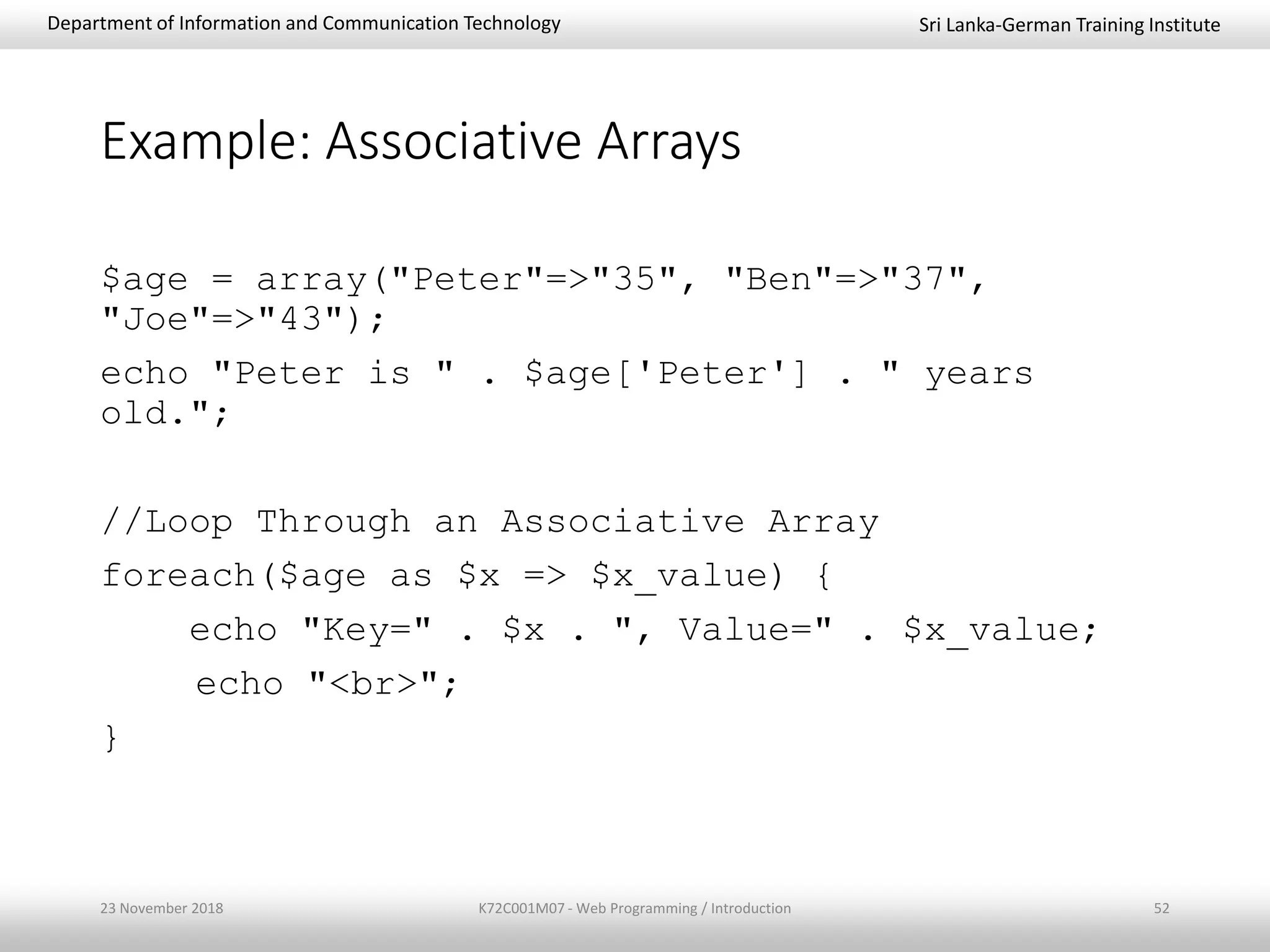 Department of Information and Communication Technology

Sri Lanka-German Training Institute

Example: Associative Arrays

$age = array("Peter"=>"35", "Ben"=>"37", "Joe"=>"43");

echo "Peter is " . $age['Peter'] . " years old.";

//Loop Through an Associative Array

foreach($age as $x => $x_value) {

echo "Key=" . $x . ", Value=" . $x_value;

echo "<br>";

}

23 November 2018

K72C001M07 - Web Programming / Introduction

52